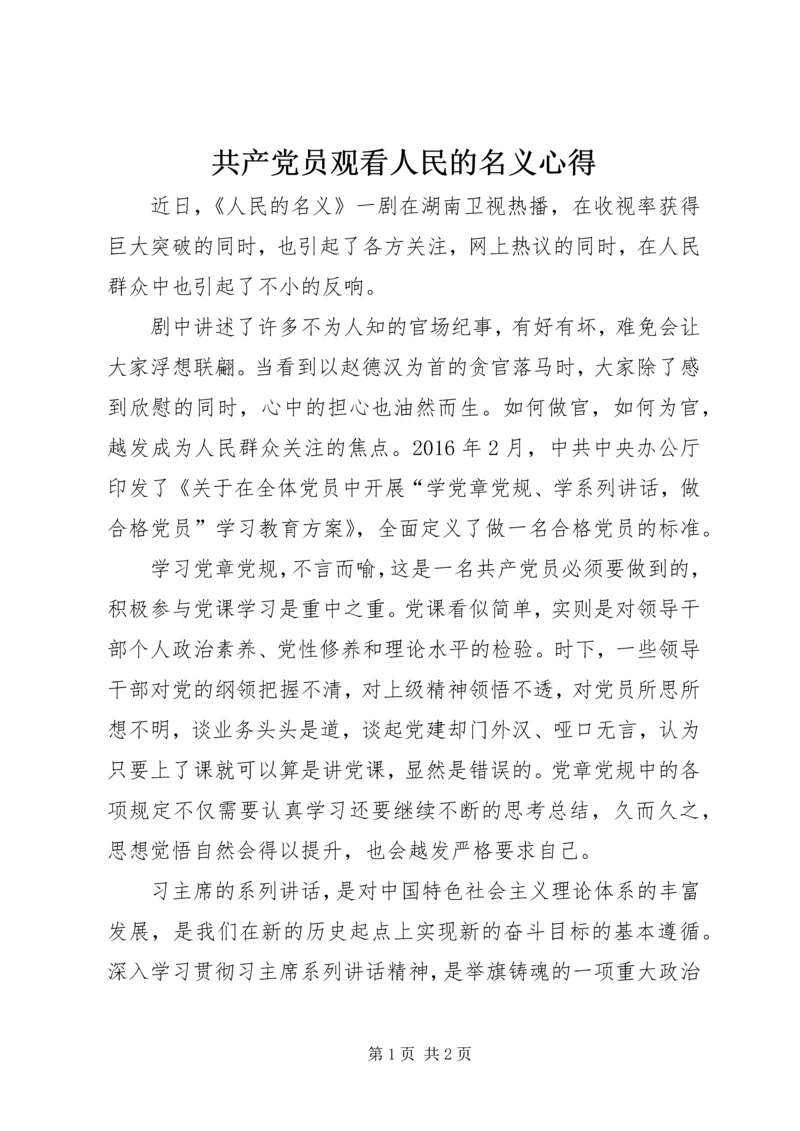 共产党员观看人民的名义心得

近日，《人民的名义》一剧在湖南卫视热播，在收视率获得巨大突破的同时，也引起了各方关注，网上热议的同时，在人民群众中也引起了不小的反响。

剧中讲述了许多不为人知的官场纪事，有好有坏，难免会让大家浮想联翩。当看到以赵德汉为首的贪官落马时，大家除了感到欣慰的同时，心中的担心也油然而生。如何做官，如何为官，越发成为人民群众关注的焦点。2016 年 2 月，中共中央办公厅印发了《关于在全体党员中开展“学党章党规、学系列讲话，做合格党员”学习教育方案》，全面定义了做一名合格党员的标准。

学习党章党规，不言而喻，这是一名共产党员必须要做到的，积极参与党课学习是重中之重。党课看似简单，实则是对领导干部个人政治素养、党性修养和理论水平的检验。时下，一些领导干部对党的纲领把握不清，对上级精神领悟不透，对党员所思所想不明，谈业务头头是道，谈起党建却门外汉、哑口无言，认为只要上了课就可以算是讲党课，显然是错误的。党章党规中的各项规定不仅需要认真学习还要继续不断的思考总结，久而久之，思想觉悟自然会得以提升，也会越发严格要求自己。

习主席的系列讲话，是对中国特色社会主义理论体系的丰富发展，是我们在新的历史起点上实现新的奋斗目标的基本遵循。深入学习贯彻习主席系列讲话精神，是举旗铸魂的一项重大政治

第 1 页 共 2 页